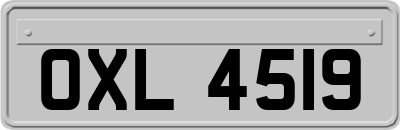 OXL 4519